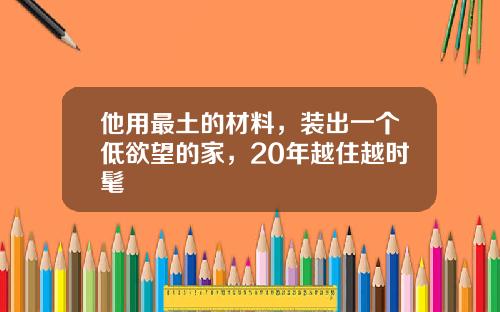 他用最土的材料，装出一个低欲望的家，20年越住越时髦